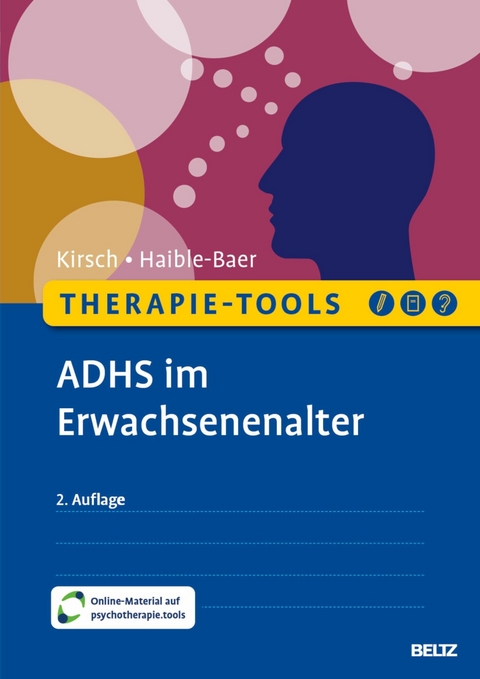 Kirsch • Haible-Baer

THERAPIE-TOOLS

ADHS im Erwachsenenalter

2. Auflage

Online-Material auf psychotherapie.tools

BELTZ